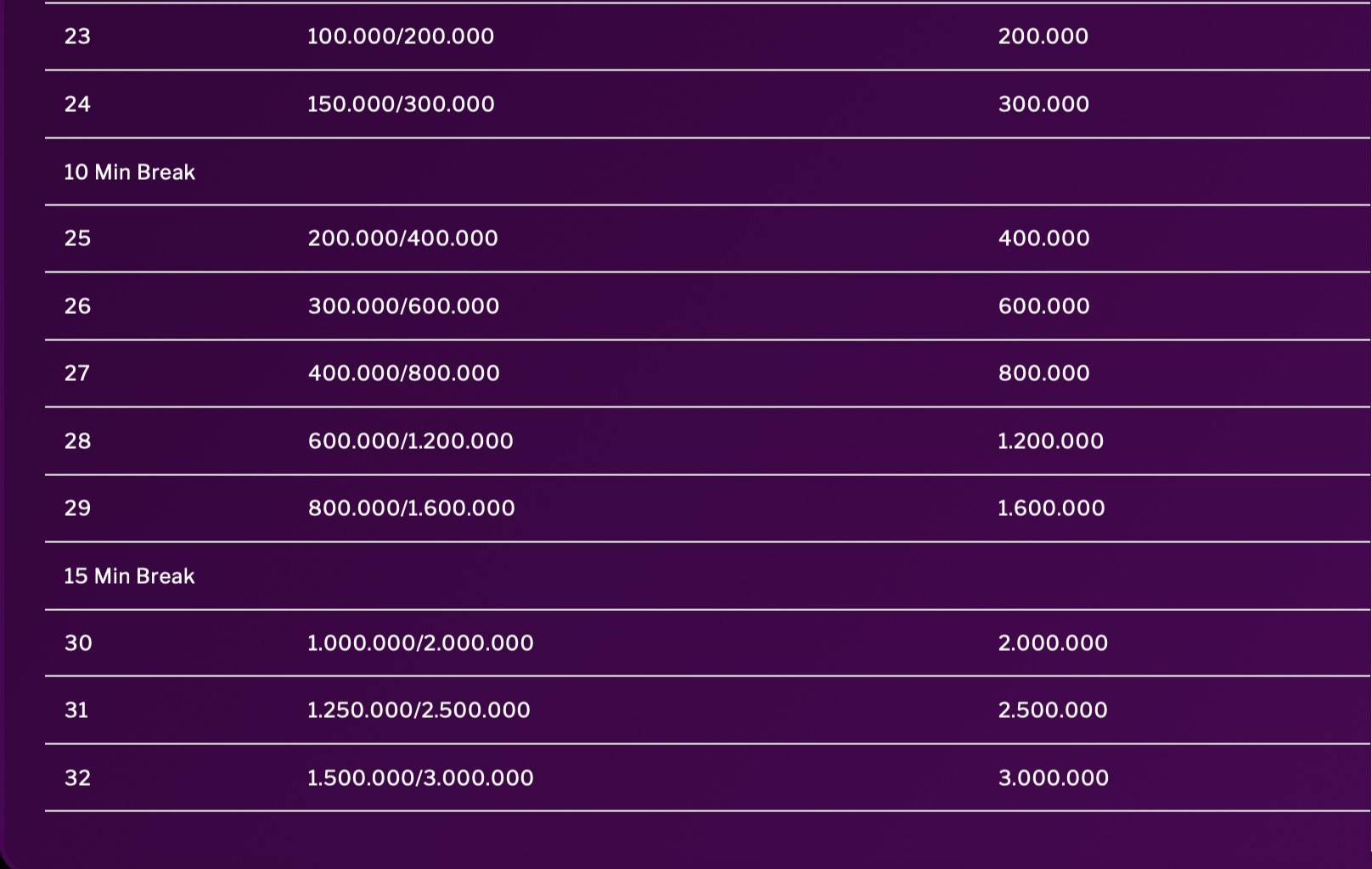 | | | |
|---|---|---|
| 23 | 100.000/200.000 | 200.000 |
| 24 | 150.000/300.000 | 300.000 |
| 10 Min Break | | |
| 25 | 200.000/400.000 | 400.000 |
| 26 | 300.000/600.000 | 600.000 |
| 27 | 400.000/800.000 | 800.000 |
| 28 | 600.000/1.200.000 | 1.200.000 |
| 29 | 800.000/1.600.000 | 1.600.000 |
| 15 Min Break | | |
| 30 | 1.000.000/2.000.000 | 2.000.000 |
| 31 | 1.250.000/2.500.000 | 2.500.000 |
| 32 | 1.500.000/3.000.000 | 3.000.000 |